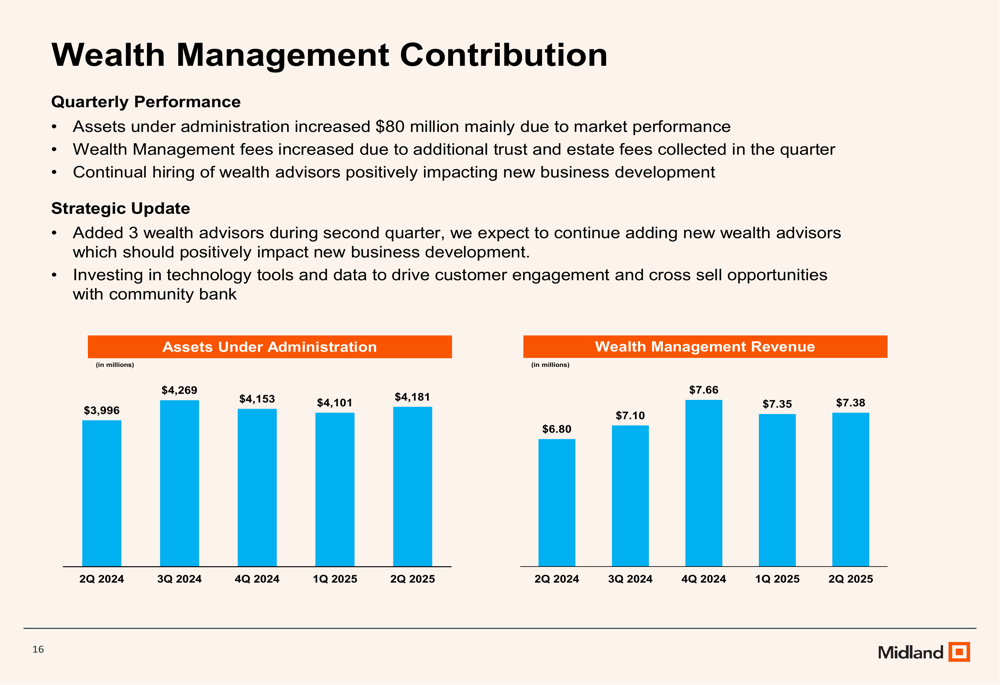 Wealth Management Contribution

Quarterly Performance

• Assets under administration increased $80 million mainly due to market performance
• Wealth Management fees increased due to additional trust and estate fees collected in the quarter
• Continual hiring of wealth advisors positively impacting new business development

Strategic Update

• Added 3 wealth advisors during second quarter, we expect to continue adding new wealth advisors which should positively impact new business development.
• Investing in technology tools and data to drive customer engagement and cross sell opportunities with community bank

Assets Under Administration

(in millions)

$3,996
$4,269
$4,153
$4,101
$4,181

2Q 2024
3Q 2024
4Q 2024
1Q 2025
2Q 2025

Wealth Management Revenue

(in millions)

$6.80
$7.10
$7.66
$7.35
$7.38

2Q 2024
3Q 2024
4Q 2024
1Q 2025
2Q 2025

16

Midland